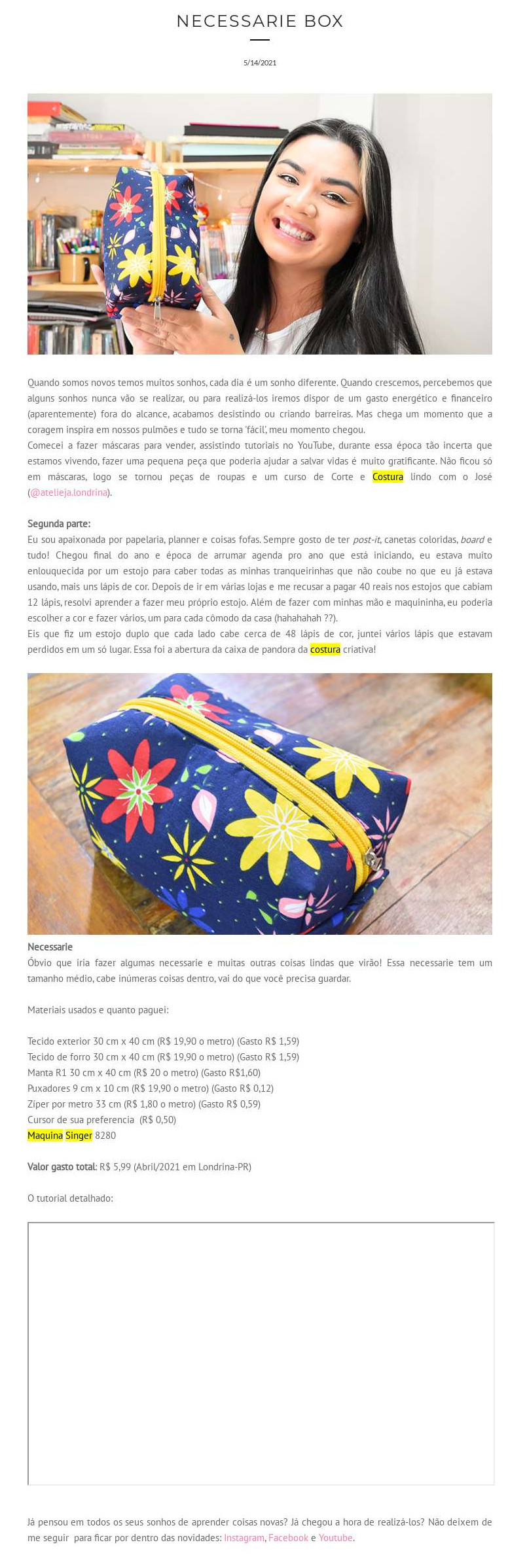 NECESSARIE BOX

5/14/2021

Quando somos novos temos muitos sonhos, cada dia é um sonho diferente. Quando crescemos, percebemos que alguns sonhos nunca vão se realizar, ou para realizá-los iremos dispor de um gasto energético e financeiro (aparentemente) fora do alcance, acabamos desistindo ou criando barreiras. Mas chega um momento que a coragem inspira em nossos pulmões e tudo se torna 'fácil', meu momento chegou.
Comecei a fazer máscaras para vender, assistindo tutoriais no YouTube, durante essa época tão incerta que estamos vivendo, fazer uma pequena peça que poderia ajudar a salvar vidas é muito gratificante. Não ficou só em máscaras, logo se tornou peças de roupas e um curso de Corte e Costura lindo com o José (@atelieja.londrina).

Segunda parte:
Eu sou apaixonada por papelaria, planner e coisas fofas. Sempre gosto de ter post-it, canetas coloridas, board e tudo! Chegou final do ano e época de arrumar agenda pro ano que está iniciando, eu estava muito enlouquecida por um estojo para caber todas as minhas tranqueirinhas que não coube no que eu já estava usando, mais uns lápis de cor. Depois de ir em várias lojas e me recusar a pagar 40 reais nos estojos que cabiam 12 lápis, resolvi aprender a fazer meu próprio estojo. Além de fazer com minhas mão e maquininha, eu poderia escolher a cor e fazer vários, um para cada cômodo da casa (hahahahah ??).
Eis que fiz um estojo duplo que cada lado cabe cerca de 48 lápis de cor, juntei vários lápis que estavam perdidos em um só lugar. Essa foi a abertura da caixa de pandora da costura criativa!

Necessarie
Óbvio que iria fazer algumas necessarie e muitas outras coisas lindas que virão! Essa necessarie tem um tamanho médio, cabe inúmeras coisas dentro, vai do que você precisa guardar.

Materiais usados e quanto paguei:

Tecido exterior 30 cm x 40 cm (R$ 19,90 o metro) (Gasto R$ 1,59)
Tecido de forro 30 cm x 40 cm (R$ 19,90 o metro) (Gasto R$ 1,59)
Manta R1 30 cm x 40 cm (R$ 20 o metro) (Gasto R$1,60)
Puxadores 9 cm x 10 cm (R$ 19,90 o metro) (Gasto R$ 0,12)
Zíper por metro 33 cm (R$ 1,80 o metro) (Gasto R$ 0,59)
Cursor de sua preferencia (R$ 0,50)
Maquina Singer 8280

Valor gasto total: R$ 5,99 (Abril/2021 em Londrina-PR)

O tutorial detalhado:

Já pensou em todos os seus sonhos de aprender coisas novas? Já chegou a hora de realizá-los? Não deixem de me seguir para ficar por dentro das novidades: Instagram, Facebook e Youtube.